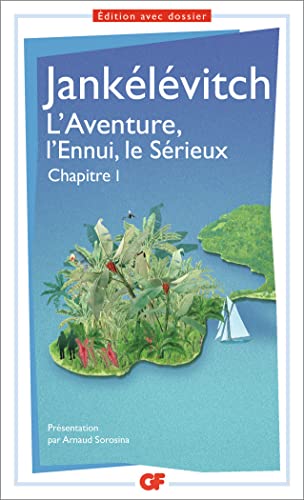 Édition avec dossier

Jankélévitch
L'Aventure, l'Ennui, le Sérieux
Chapitre I

Présentation
par Arnaud Sorosina

GF